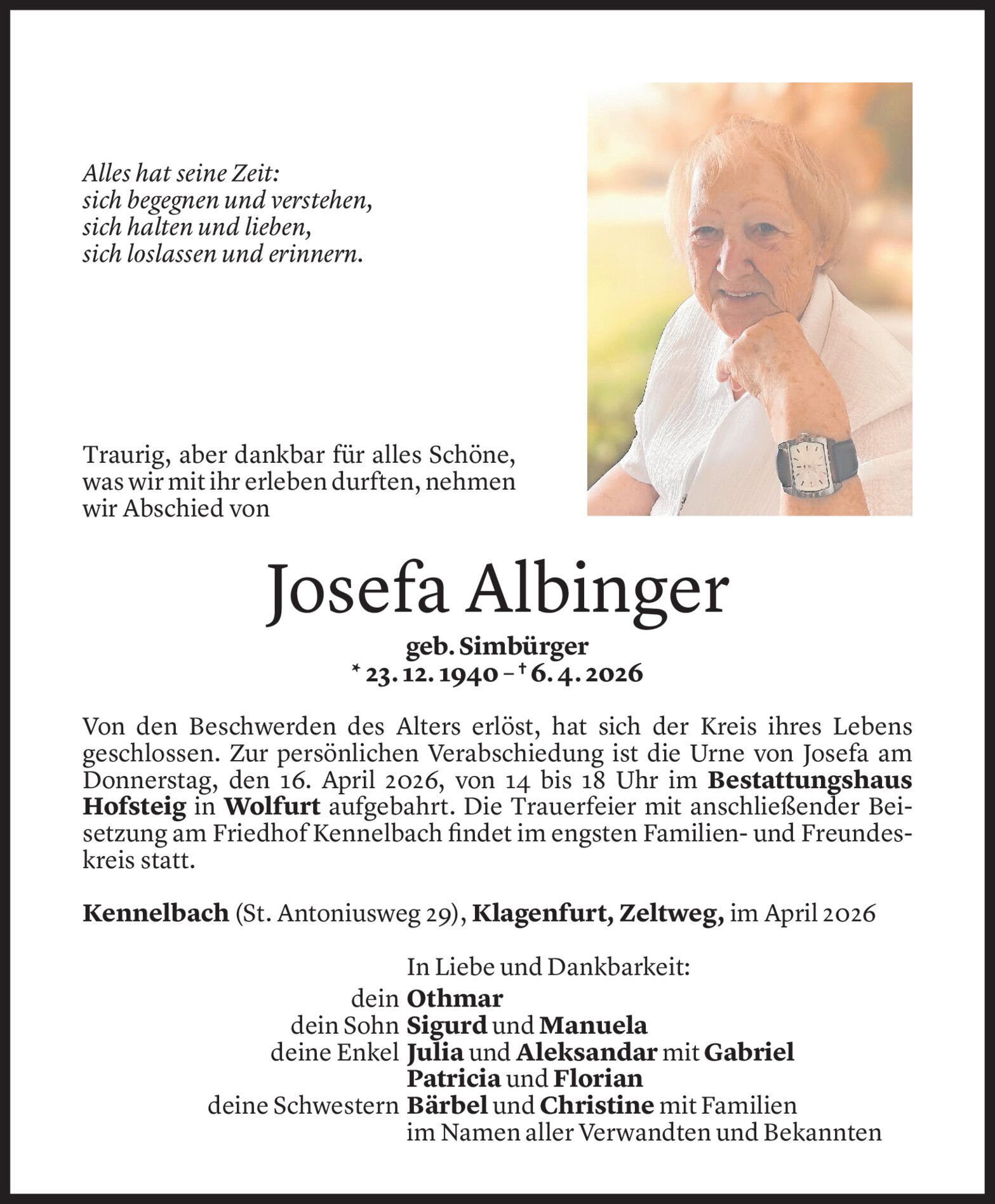 Alles hat seine Zeit:
sich begegnen und verstehen,
sich halten und lieben,
sich loslassen und erinnern.

Traurig, aber dankbar für alles Schöne, was wir mit ihr erleben durften, nehmen wir Abschied von

Josefa Albinger

geb. Simbürger
* 23. 12. 1940 – † 6. 4. 2026

Von den Beschwerden des Alters erlöst, hat sich der Kreis ihres Lebens geschlossen. Zur persönlichen Verabschiedung ist die Urne von Josefa am Donnerstag, den 16. April 2026, von 14 bis 18 Uhr im Bestattungshaus Hofsteig in Wolfurt aufgebahrt. Die Trauerfeier mit anschließender Beisetzung am Friedhof Kennelbach findet im engsten Familien- und Freundeskreis statt.

Kennelbach (St. Antoniusweg 29), Klagenfurt, Zeltweg, im April 2026

In Liebe und Dankbarkeit:
dein Othmar
dein Sohn Sigurd und Manuela
deine Enkel Julia und Aleksandar mit Gabriel
Patricia und Florian
deine Schwestern Bärbel und Christine mit Familien
im Namen aller Verwandten und Bekannten